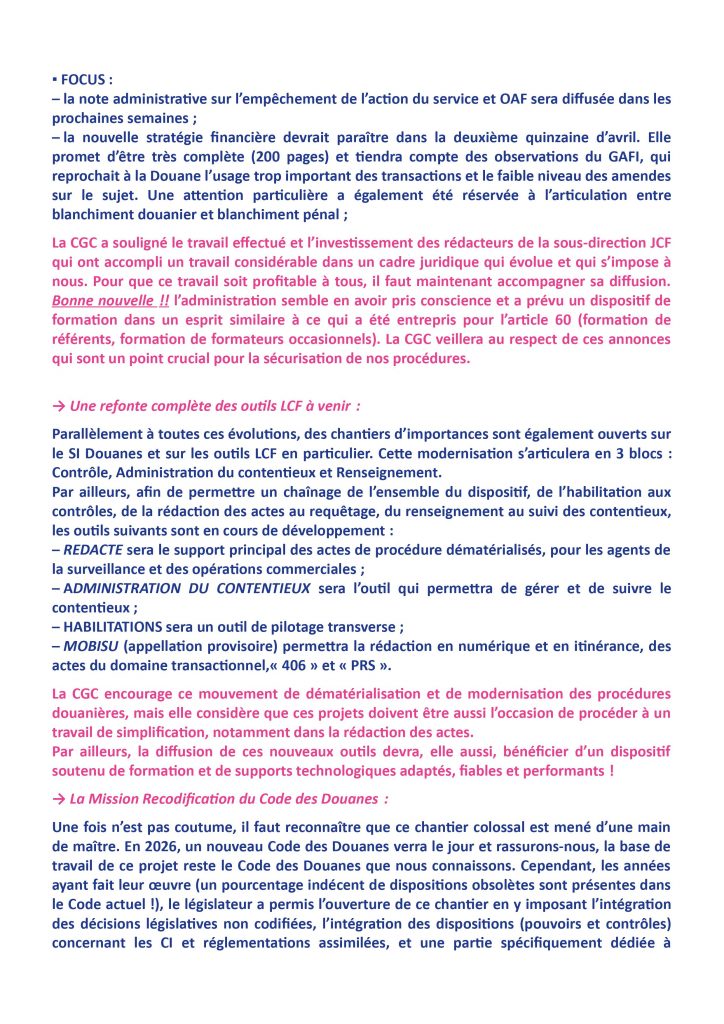 ▪ FOCUS :
– la note administrative sur l'empêchement de l'action du service et OAF sera diffusée dans les prochaines semaines ;
– la nouvelle stratégie financière devrait paraître dans la deuxième quinzaine d'avril. Elle promet d'être très complète (200 pages) et tiendra compte des observations du GAFI, qui reprochait à la Douane l'usage trop important des transactions et le faible niveau des amendes sur le sujet. Une attention particulière a également été réservée à l'articulation entre blanchiment douanier et blanchiment pénal ;

La CGC a souligné le travail effectué et l'investissement des rédacteurs de la sous-direction JCF qui ont accompli un travail considérable dans un cadre juridique qui évolue et qui s'impose à nous. Pour que ce travail soit profitable à tous, il faut maintenant accompagner sa diffusion. Bonne nouvelle !! l'administration semble en avoir pris conscience et a prévu un dispositif de formation dans un esprit similaire à ce qui a été entrepris pour l'article 60 (formation de référents, formation de formateurs occasionnels). La CGC veillera au respect de ces annonces qui sont un point crucial pour la sécurisation de nos procédures.

→ Une refonte complète des outils LCF à venir :

Parallèlement à toutes ces évolutions, des chantiers d'importances sont également ouverts sur le SI Douanes et sur les outils LCF en particulier. Cette modernisation s'articulera en 3 blocs : Contrôle, Administration du contentieux et Renseignement.
Par ailleurs, afin de permettre un chaînage de l'ensemble du dispositif, de l'habilitation aux contrôles, de la rédaction des actes au requêtage, du renseignement au suivi des contentieux, les outils suivants sont en cours de développement :
– REDACTE sera le support principal des actes de procédure dématérialisés, pour les agents de la surveillance et des opérations commerciales ;
– ADMINISTRATION DU CONTENTIEUX sera l'outil qui permettra de gérer et de suivre le contentieux ;
– HABILITATIONS sera un outil de pilotage transverse ;
– MOBISU (appellation provisoire) permettra la rédaction en numérique et en itinérance, des actes du domaine transactionnel,« 406 » et « PRS ».

La CGC encourage ce mouvement de dématérialisation et de modernisation des procédures douanières, mais elle considère que ces projets doivent être aussi l'occasion de procéder à un travail de simplification, notamment dans la rédaction des actes.
Par ailleurs, la diffusion de ces nouveaux outils devra, elle aussi, bénéficier d'un dispositif soutenu de formation et de supports technologiques adaptés, fiables et performants !

→ La Mission Recodification du Code des Douanes :

Une fois n'est pas coutume, il faut reconnaître que ce chantier colossal est mené d'une main de maître. En 2026, un nouveau Code des Douanes verra le jour et rassurons-nous, la base de travail de ce projet reste le Code des Douanes que nous connaissons. Cependant, les années ayant fait leur œuvre (un pourcentage indécent de dispositions obsolètes sont présentes dans le Code actuel !), le législateur a permis l'ouverture de ce chantier en y imposant l'intégration des décisions législatives non codifiées, l'intégration des dispositions (pouvoirs et contrôles) concernant les CI et réglementations assimilées, et une partie spécifiquement dédiée à